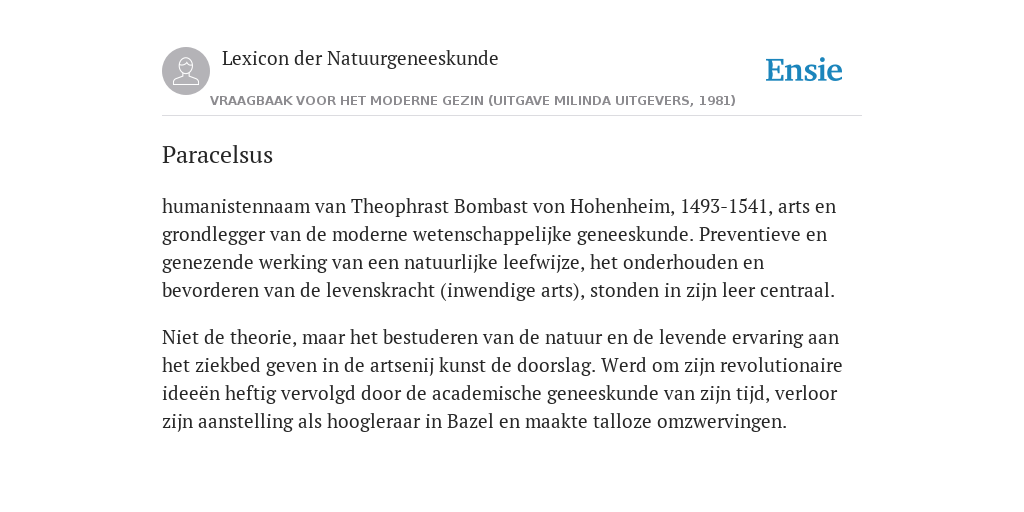 Lexicon der Natuurgeneeskunde

Ensie

VRAAGBAAK VOOR HET MODERNE GEZIN (UITGAVE MILINDA UITGEVERS, 1981)

Paracelsus

humanistennaam van Theophrast Bombast von Hohenheim, 1493-1541, arts en grondlegger van de moderne wetenschappelijke geneeskunde. Preventieve en genezende werking van een natuurlijke leefwijze, het onderhouden en bevorderen van de levenskracht (inwendige arts), stonden in zijn leer centraal.

Niet de theorie, maar het bestuderen van de natuur en de levende ervaring aan het ziekbed geven in de artsenij kunst de doorslag. Werd om zijn revolutionaire ideeën heftig vervolgd door de academische geneeskunde van zijn tijd, verloor zijn aanstelling als hoogleraar in Bazel en maakte talloze omzwervingen.